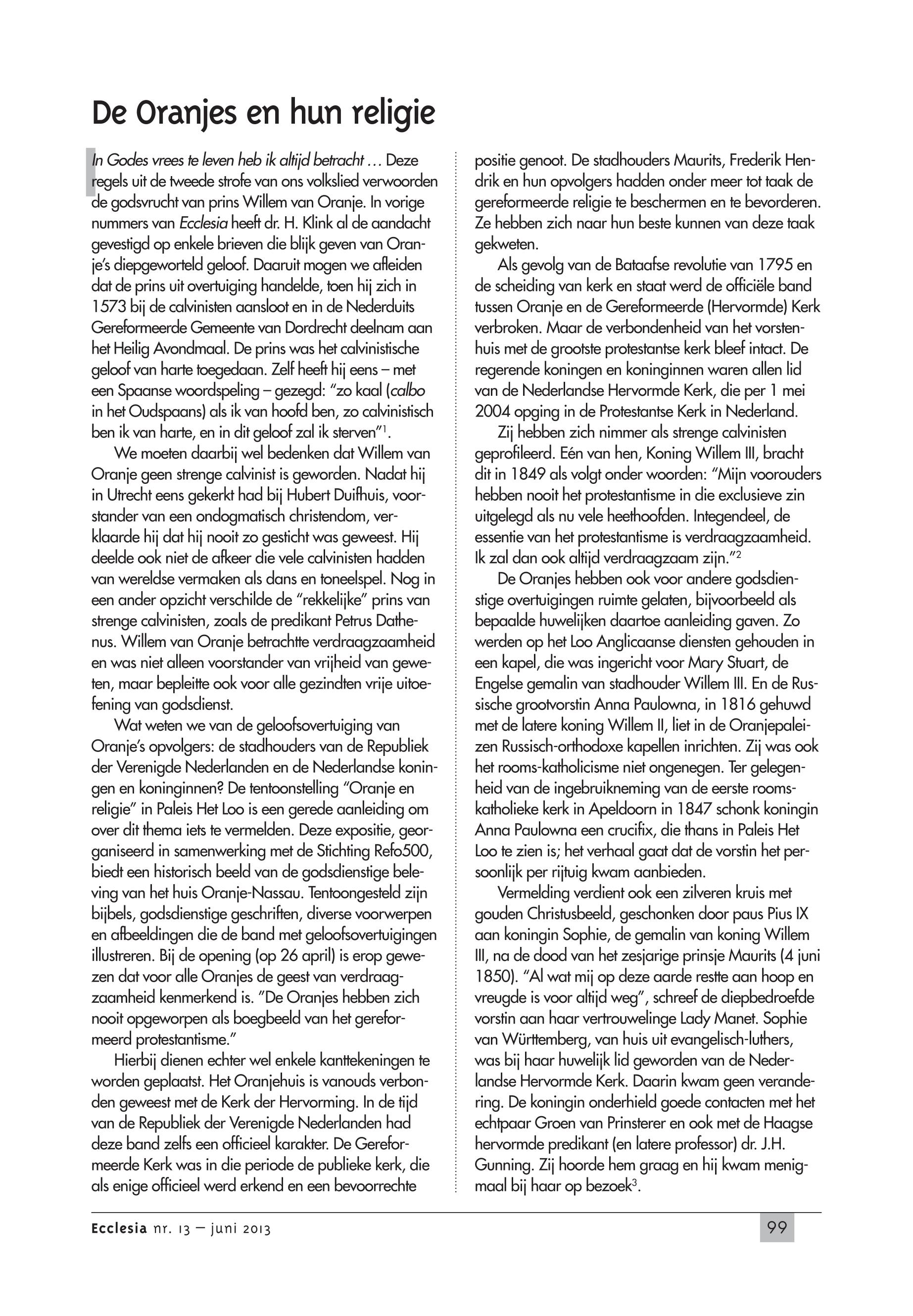 De Oranjes en hun religie

In Godes vrees te leven heb ik altijd betracht … Deze regels uit de tweede strofe van ons volkslied verwoorden de godsvrucht van prins Willem van Oranje. In vorige nummers van Ecclesia heeft dr. H. Klink al de aandacht gevestigd op enkele brieven die blijk geven van Oranje's diepgeworteld geloof. Daaruit mogen we afleiden dat de prins uit overtuiging handelde, toen hij zich in 1573 bij de calvinisten aansloot en in de Nederduits Gereformeerde Gemeente van Dordrecht deelnam aan het Heilig Avondmaal. De prins was het calvinistische geloof van harte toegedaan. Zelf heeft hij eens – met een Spaanse woordspeling – gezegd: "zo kaal (calbo in het Oudspaans) als ik van hoofd ben, zo calvinistisch ben ik van harte, en in dit geloof zal ik sterven"$^1$.

We moeten daarbij wel bedenken dat Willem van Oranje geen strenge calvinist is geworden. Nadat hij in Utrecht eens gekerkt had bij Hubert Duifhuis, voorstander van een ondogmatisch christendom, verklaarde hij dat hij nooit zo gesticht was geweest. Hij deelde ook niet de afkeer die vele calvinisten hadden van wereldse vermaken als dans en toneelspel. Nog in een ander opzicht verschilde de "rekkelijke" prins van strenge calvinisten, zoals de predikant Petrus Dathenus. Willem van Oranje betrachtte verdraagzaamheid en was niet alleen voorstander van vrijheid van geweten, maar bepleitte ook voor alle gezindten vrije uitoefening van godsdienst.

Wat weten we van de geloofsovertuiging van Oranje's opvolgers: de stadhouders van de Republiek der Verenigde Nederlanden en de Nederlandse koningen en koninginnen? De tentoonstelling "Oranje en religie" in Paleis Het Loo is een gerede aanleiding om over dit thema iets te vermelden. Deze expositie, georganiseerd in samenwerking met de Stichting Refo500, biedt een historisch beeld van de godsdienstige beleving van het huis Oranje-Nassau. Tentoongesteld zijn bijbels, godsdienstige geschriften, diverse voorwerpen en afbeeldingen die de band met geloofsovertuigingen illustreren. Bij de opening (op 26 april) is erop gewezen dat voor alle Oranjes de geest van verdraagzaamheid kenmerkend is. "De Oranjes hebben zich nooit opgeworpen als boegbeeld van het gereformeerd protestantisme."

Hierbij dienen echter wel enkele kanttekeningen te worden geplaatst. Het Oranjehuis is vanouds verbonden geweest met de Kerk der Hervorming. In de tijd van de Republiek der Verenigde Nederlanden had deze band zelfs een officieel karakter. De Gereformeerde Kerk was in die periode de publieke kerk, die als enige officieel werd erkend en een bevoorrechte positie genoot. De stadhouders Maurits, Frederik Hendrik en hun opvolgers hadden onder meer tot taak de gereformeerde religie te beschermen en te bevorderen. Ze hebben zich naar hun beste kunnen van deze taak gekweten.

Als gevolg van de Bataafse revolutie van 1795 en de scheiding van kerk en staat werd de officiële band tussen Oranje en de Gereformeerde (Hervormde) Kerk verbroken. Maar de verbondenheid van het vorstenhuis met de grootste protestantse kerk bleef intact. De regerende koningen en koninginnen waren allen lid van de Nederlandse Hervormde Kerk, die per 1 mei 2004 opging in de Protestantse Kerk in Nederland.

Zij hebben zich nimmer als strenge calvinisten geprofileerd. Eén van hen, Koning Willem III, bracht dit in 1849 als volgt onder woorden: "Mijn voorouders hebben nooit het protestantisme in die exclusieve zin uitgelegd als nu vele heethoofden. Integendeel, de essentie van het protestantisme is verdraagzaamheid. Ik zal dan ook altijd verdraagzaam zijn."$^2$

De Oranjes hebben ook voor andere godsdienstige overtuigingen ruimte gelaten, bijvoorbeeld als bepaalde huwelijken daartoe aanleiding gaven. Zo werden op het Loo Anglicaanse diensten gehouden in een kapel, die was ingericht voor Mary Stuart, de Engelse gemalin van stadhouder Willem III. En de Russische grootvorstin Anna Paulowna, in 1816 gehuwd met de latere koning Willem II, liet in de Oranjepaleizen Russisch-orthodoxe kapellen inrichten. Zij was ook het rooms-katholicisme niet ongenegen. Ter gelegenheid van de ingebruikneming van de eerste rooms-katholieke kerk in Apeldoorn in 1847 schonk koningin Anna Paulowna een crucifix, die thans in Paleis Het Loo te zien is; het verhaal gaat dat de vorstin het persoonlijk per rijtuig kwam aanbieden.

Vermelding verdient ook een zilveren kruis met gouden Christusbeeld, geschonken door paus Pius IX aan koningin Sophie, de gemalin van koning Willem III, na de dood van het zesjarige prinsje Maurits (4 juni 1850). "Al wat mij op deze aarde restte aan hoop en vreugde is voor altijd weg", schreef de diepbedroefde vorstin aan haar vertrouwelinge Lady Manet. Sophie van Württemberg, van huis uit evangelisch-luthers, was bij haar huwelijk lid geworden van de Nederlandse Hervormde Kerk. Daarin kwam geen verandering. De koningin onderhield goede contacten met het echtpaar Groen van Prinsterer en ook met de Haagse hervormde predikant (en latere professor) dr. J.H. Gunning. Zij hoorde hem graag en hij kwam menigmaal bij haar op bezoek$^3$.

Ecclesia nr. 13 – juni 2013

99